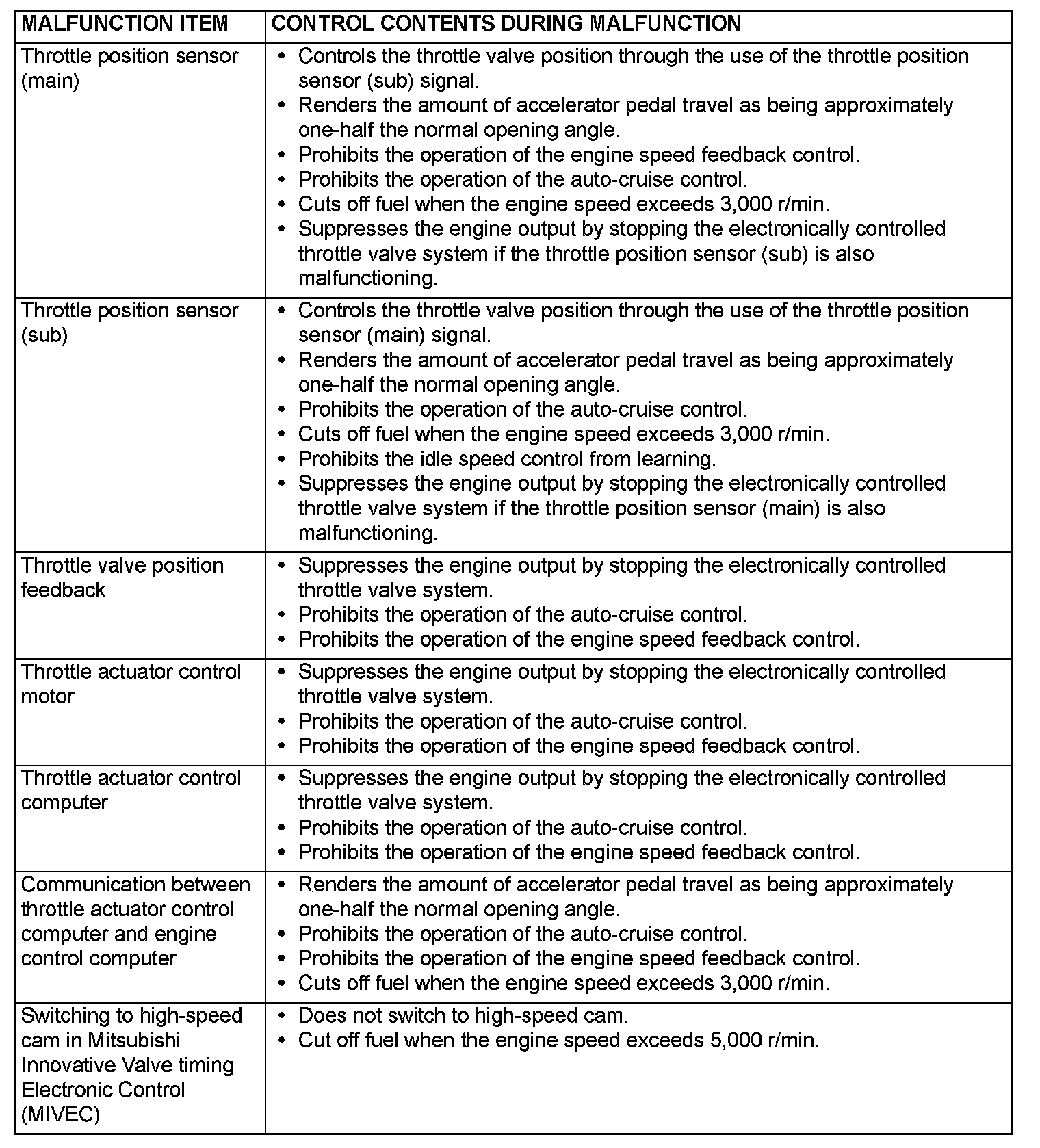 | MALFUNCTION ITEM | CONTROL CONTENTS DURING MALFUNCTION |
|---|---|
| Throttle position sensor (main) | • Controls the throttle valve position through the use of the throttle position sensor (sub) signal. • Renders the amount of accelerator pedal travel as being approximately one-half the normal opening angle. • Prohibits the operation of the engine speed feedback control. • Prohibits the operation of the auto-cruise control. • Cuts off fuel when the engine speed exceeds 3,000 r/min. • Suppresses the engine output by stopping the electronically controlled throttle valve system if the throttle position sensor (sub) is also malfunctioning. |
| Throttle position sensor (sub) | • Controls the throttle valve position through the use of the throttle position sensor (main) signal. • Renders the amount of accelerator pedal travel as being approximately one-half the normal opening angle. • Prohibits the operation of the auto-cruise control. • Cuts off fuel when the engine speed exceeds 3,000 r/min. • Prohibits the idle speed control from learning. • Suppresses the engine output by stopping the electronically controlled throttle valve system if the throttle position sensor (main) is also malfunctioning. |
| Throttle valve position feedback | • Suppresses the engine output by stopping the electronically controlled throttle valve system. • Prohibits the operation of the auto-cruise control. • Prohibits the operation of the engine speed feedback control. |
| Throttle actuator control motor | • Suppresses the engine output by stopping the electronically controlled throttle valve system. • Prohibits the operation of the auto-cruise control. • Prohibits the operation of the engine speed feedback control. |
| Throttle actuator control computer | • Suppresses the engine output by stopping the electronically controlled throttle valve system. • Prohibits the operation of the auto-cruise control. • Prohibits the operation of the engine speed feedback control. |
| Communication between throttle actuator control computer and engine control computer | • Renders the amount of accelerator pedal travel as being approximately one-half the normal opening angle. • Prohibits the operation of the auto-cruise control. • Prohibits the operation of the engine speed feedback control. • Cuts off fuel when the engine speed exceeds 3,000 r/min. |
| Switching to high-speed cam in Mitsubishi Innovative Valve timing Electronic Control (MIVEC) | • Does not switch to high-speed cam. • Cut off fuel when the engine speed exceeds 5,000 r/min. |